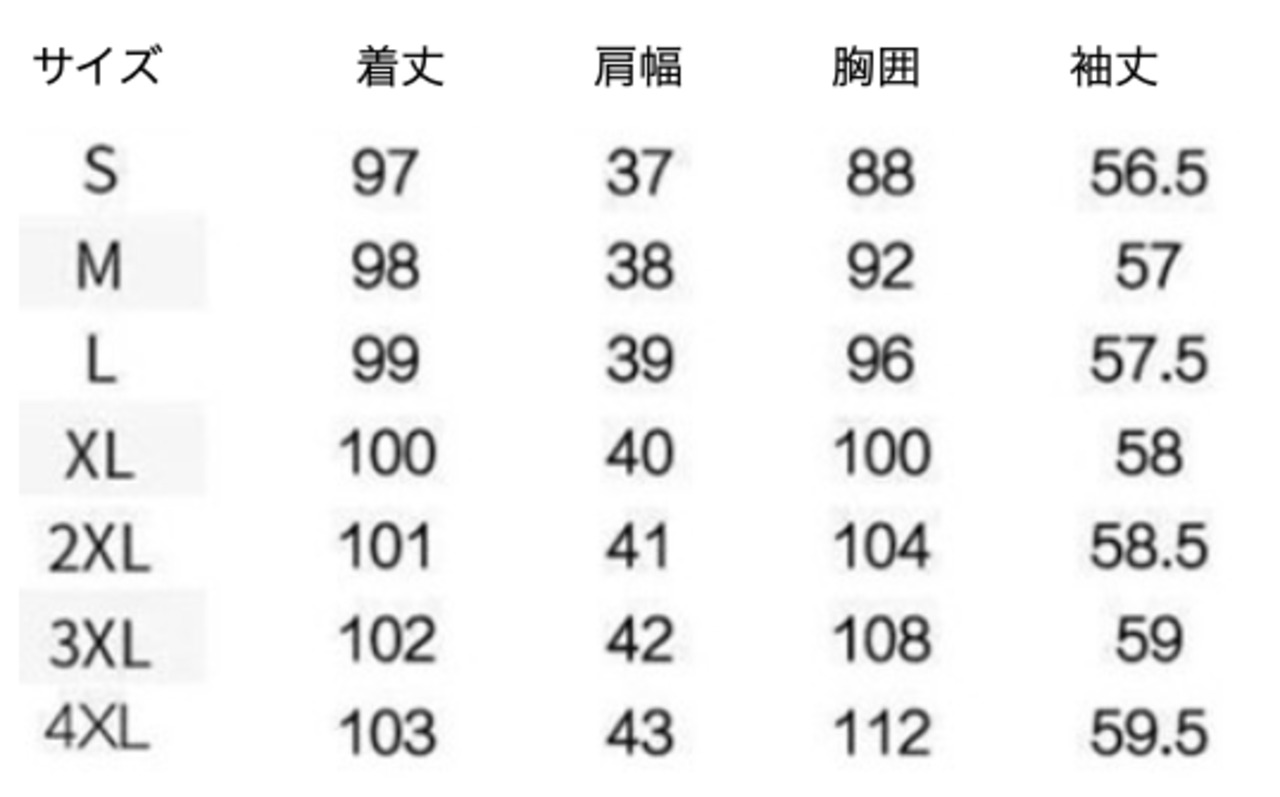 | サイズ | 着丈 | 肩幅 | 胸囲 | 袖丈 |
|---|---|---|---|---|
| S | 97 | 37 | 88 | 56.5 |
| M | 98 | 38 | 92 | 57 |
| L | 99 | 39 | 96 | 57.5 |
| XL | 100 | 40 | 100 | 58 |
| 2XL | 101 | 41 | 104 | 58.5 |
| 3XL | 102 | 42 | 108 | 59 |
| 4XL | 103 | 43 | 112 | 59.5 |